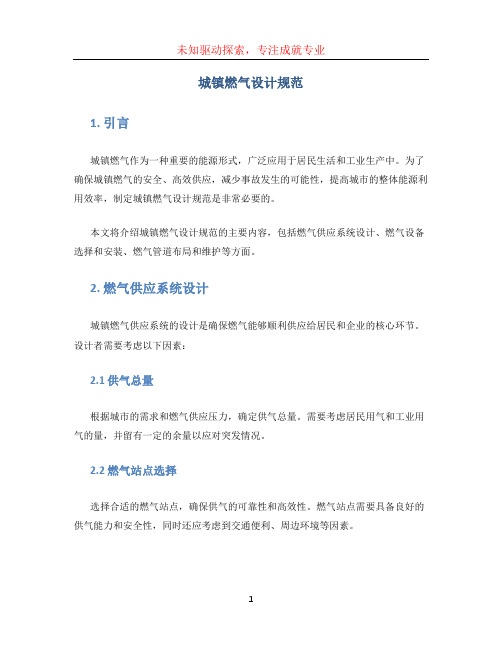 未知驱动探索，专注成就专业

城镇燃气设计规范

1. 引言

城镇燃气作为一种重要的能源形式，广泛应用于居民生活和工业生产中。为了确保城镇燃气的安全、高效供应，减少事故发生的可能性，提高城市的整体能源利用效率，制定城镇燃气设计规范是非常必要的。

本文将介绍城镇燃气设计规范的主要内容，包括燃气供应系统设计、燃气设备选择和安装、燃气管道布局和维护等方面。

2. 燃气供应系统设计

城镇燃气供应系统的设计是确保燃气能够顺利供应给居民和企业的核心环节。设计者需要考虑以下因素：

2.1 供气总量

根据城市的需求和燃气供应压力，确定供气总量。需要考虑居民用气和工业用气的量，并留有一定的余量以应对突发情况。

2.2 燃气站点选择

选择合适的燃气站点，确保供气的可靠性和高效性。燃气站点需要具备良好的供气能力和安全性，同时还应考虑到交通便利、周边环境等因素。

1